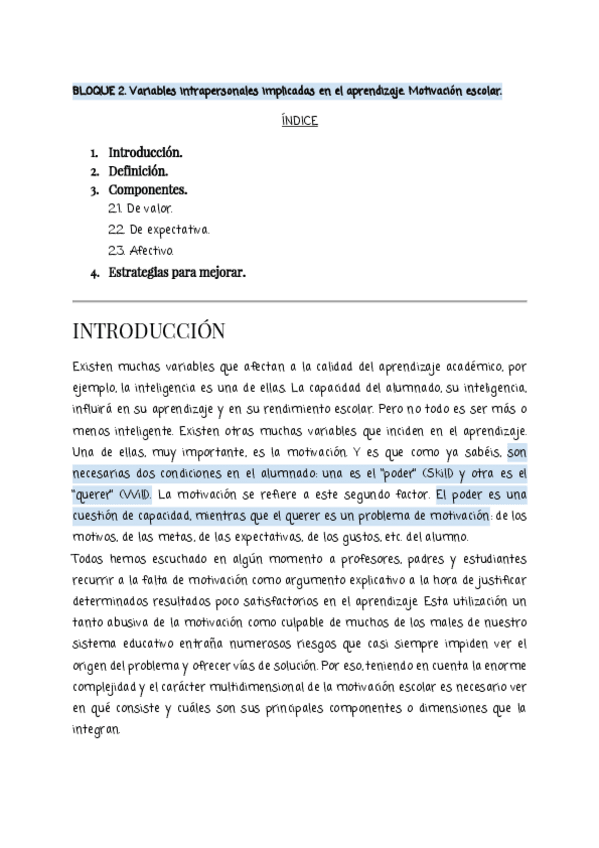 BLOQUE 2. Variables intrapersonales implicadas en el aprendizaje. Motivación escolar.

ÍNDICE

1. Introducción.
2. Definición.
3. Componentes.
2.1. De valor.
2.2. De expectativa.
2.3. Afectivo.
4. Estrategias para mejorar.

INTRODUCCIÓN

Existen muchas variables que afectan a la calidad del aprendizaje académico, por ejemplo, la inteligencia es una de ellas. La capacidad del alumnado, su inteligencia, influirá en su aprendizaje y en su rendimiento escolar. Pero no todo es ser más o menos inteligente. Existen otras muchas variables que inciden en el aprendizaje. Una de ellas, muy importante, es la motivación. Y es que como ya sabéis, son necesarias dos condiciones en el alumnado: una es el "poder" (Skill) y otra es el "querer" (Will). La motivación se refiere a este segundo factor. El poder es una cuestión de capacidad, mientras que el querer es un problema de motivación: de los motivos, de las metas, de las expectativas, de los gustos, etc. del alumno.
Todos hemos escuchado en algún momento a profesores, padres y estudiantes recurrir a la falta de motivación como argumento explicativo a la hora de justificar determinados resultados poco satisfactorios en el aprendizaje. Esta utilización un tanto abusiva de la motivación como culpable de muchos de los males de nuestro sistema educativo entraña numerosos riesgos que casi siempre impiden ver el origen del problema y ofrecer vías de solución. Por eso, teniendo en cuenta la enorme complejidad y el carácter multidimensional de la motivación escolar es necesario ver en qué consiste y cuáles son sus principales componentes o dimensiones que la integran.